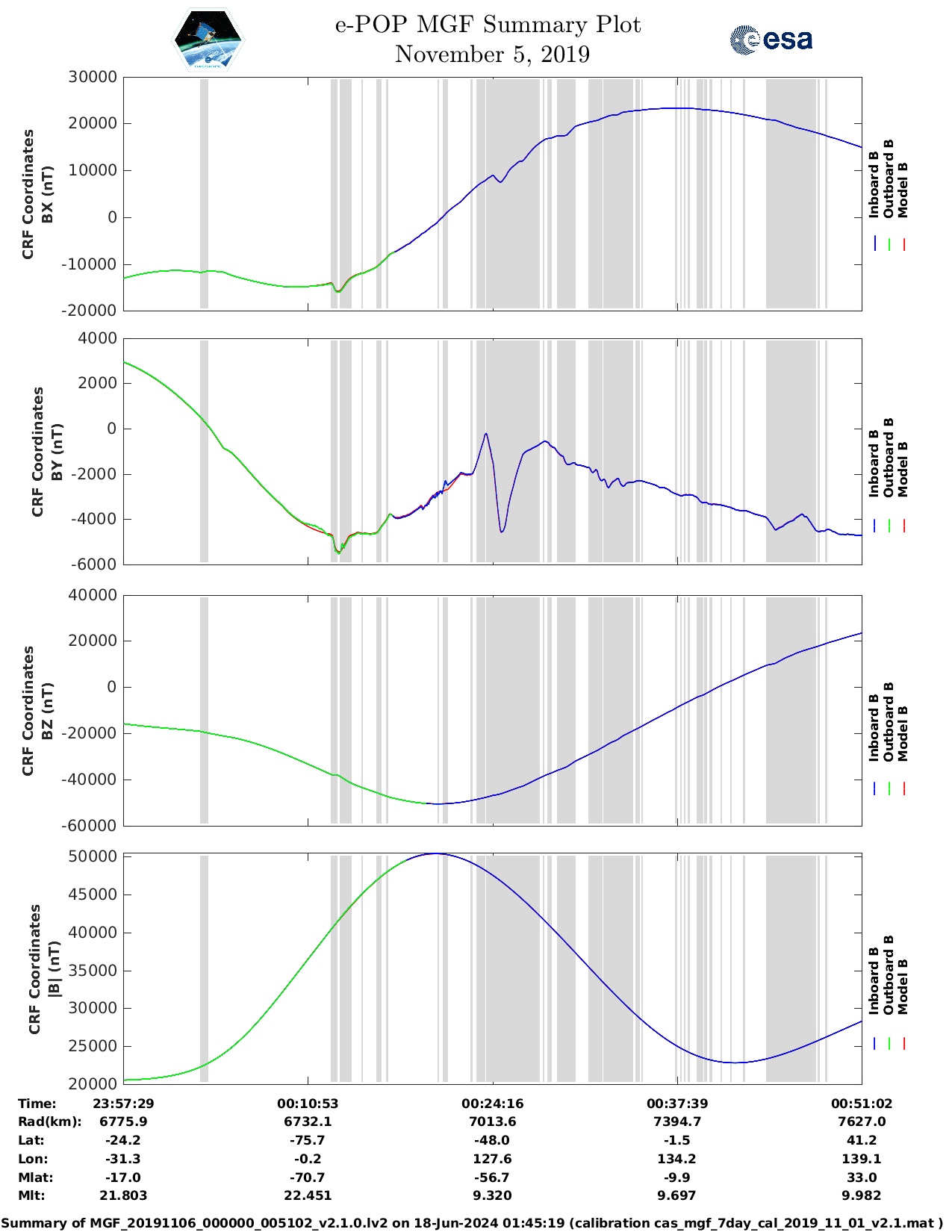 e-POP MGF Summary Plot
November 5, 2019

esa

CRF Coordinates
BX (nT)

30000
20000
10000
0
-10000
-20000

Inboard B
Outboard B
Model B

CRF Coordinates
BY (nT)

4000
2000
0
-2000
-4000
-6000

Inboard B
Outboard B
Model B

CRF Coordinates
BZ (nT)

40000
20000
0
-20000
-40000
-60000

Inboard B
Outboard B
Model B

CRF Coordinates
|B| (nT)

50000
45000
40000
35000
30000
25000
20000

Inboard B
Outboard B
Model B

| Time: | 23:57:29 | 00:10:53 | 00:24:16 | 00:37:39 | 00:51:02 |
|---|---|---|---|---|---|
| Rad(km): | 6775.9 | 6732.1 | 7013.6 | 7394.7 | 7627.0 |
| Lat: | -24.2 | -75.7 | -48.0 | -1.5 | 41.2 |
| Lon: | -31.3 | -0.2 | 127.6 | 134.2 | 139.1 |
| Mlat: | -17.0 | -70.7 | -56.7 | -9.9 | 33.0 |
| Mlt: | 21.803 | 22.451 | 9.320 | 9.697 | 9.982 |

Summary of MGF_20191106_000000_005102_v2.1.0.lv2 on 18-Jun-2024 01:45:19 (calibration cas_mgf_7day_cal_2019_11_01_v2.1.mat )